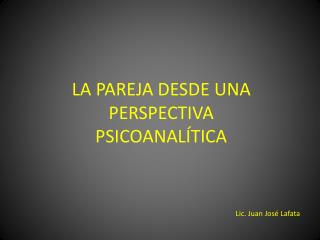 LA PAREJA DESDE UNA PERSPECTIVA PSICOANALÍTICA

Lic. Juan José Lafata